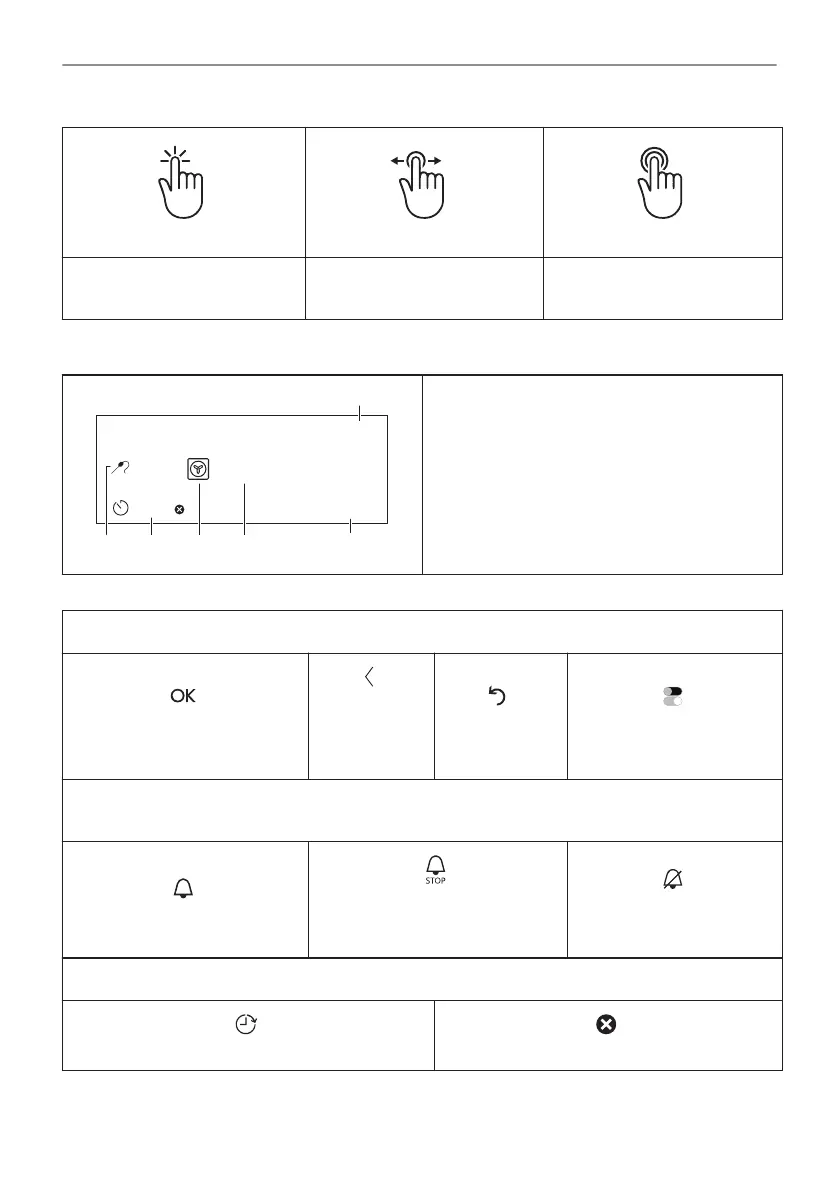 OK

STOP